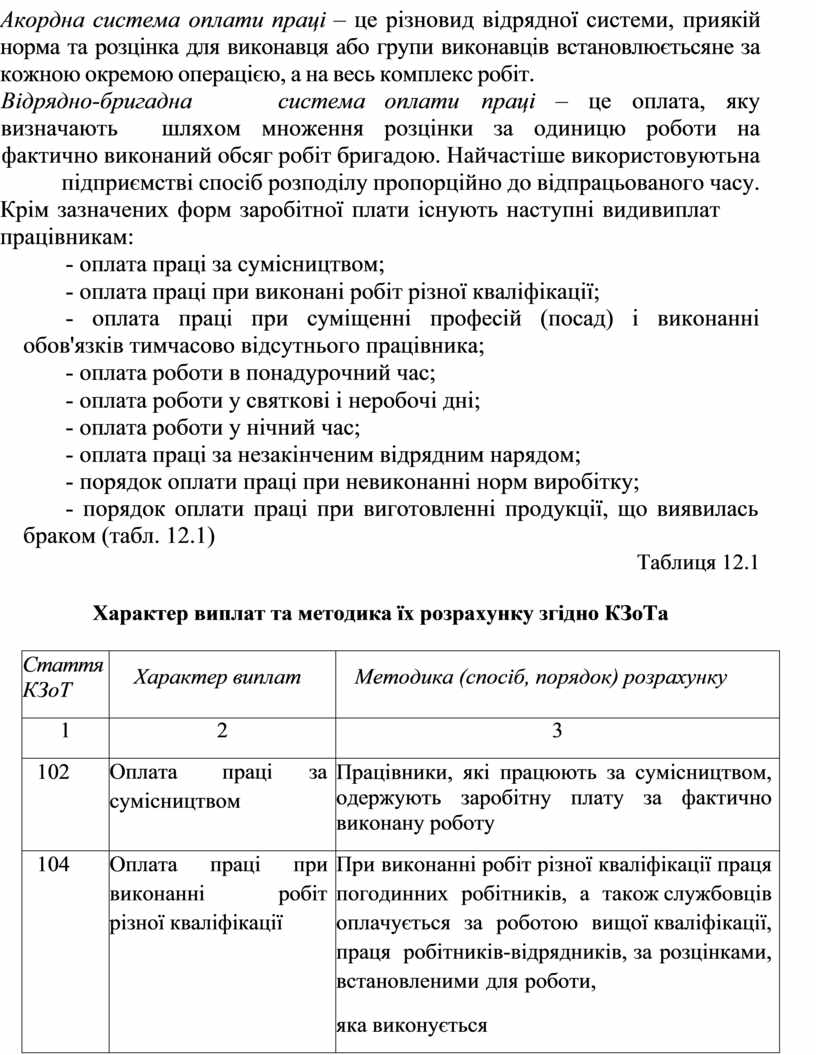 Акордна система оплати праці – це різновид відрядної системи, приякій норма та розцінка для виконавця або групи виконавців встановлюєтьсяне за кожною окремою операцією, а на весь комплекс робіт.
Відрядно-бригадна система оплати праці – це оплата, яку визначають шляхом множення розцінки за одиницю роботи на фактично виконаний обсяг робіт бригадою. Найчастіше використовуютьна підприємстві спосіб розподілу пропорційно до відпрацьованого часу.
Крім зазначених форм заробітної плати існують наступні видивиплат працівникам:
- оплата праці за сумісництвом;
- оплата праці при виконані робіт різної кваліфікації;
- оплата праці при суміщенні професій (посад) і виконанні обов'язків тимчасово відсутнього працівника;
- оплата роботи в понадурочний час;
- оплата роботи у святкові і неробочі дні;
- оплата роботи у нічний час;
- оплата праці за незакінченим відрядним нарядом;
- порядок оплати праці при невиконанні норм виробітку;
- порядок оплати праці при виготовленні продукції, що виявилась браком (табл. 12.1)

Таблиця 12.1

Характер виплат та методика їх розрахунку згідно КЗоТа

| Стаття КЗоТ | Характер виплат | Методика (спосіб, порядок) розрахунку |
|---|---|---|
| 1 | 2 | 3 |
| 102 | Оплата праці за сумісництвом | Працівники, які працюють за сумісництвом, одержують заробітну плату за фактично виконану роботу |
| 104 | Оплата праці при виконанні робіт різної кваліфікації | При виконанні робіт різної кваліфікації праця погодинних робітників, а також службовців оплачується за роботою вищої кваліфікації, праця робітників-відрядників, за розцінками, встановленими для роботи, яка виконується |